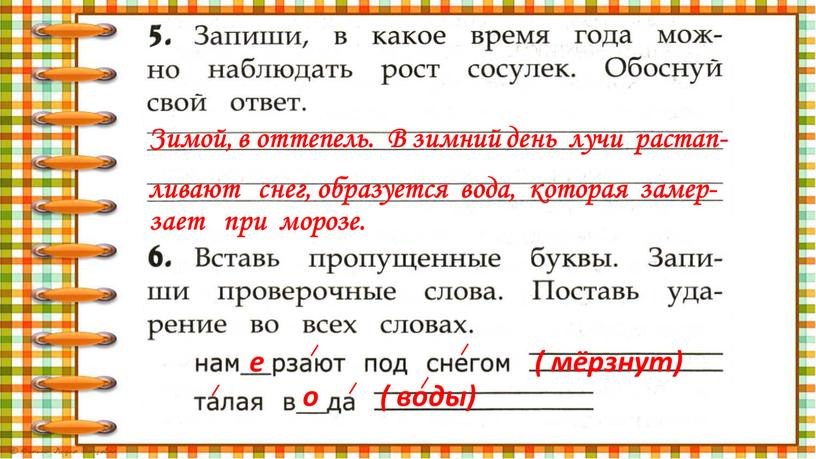 **5.** Запиши, в какое время года можно наблюдать рост сосулек. Обоснуй свой ответ.

Зимой, в оттепель. В зимний день лучи растапливают снег, образуется вода, которая замерзает при морозе.

**6.** Вставь пропущенные буквы. Запиши проверочные слова. Поставь ударение во всех словах.

намерзают под снегом ( мёрзнут)

талая вода ( воды)